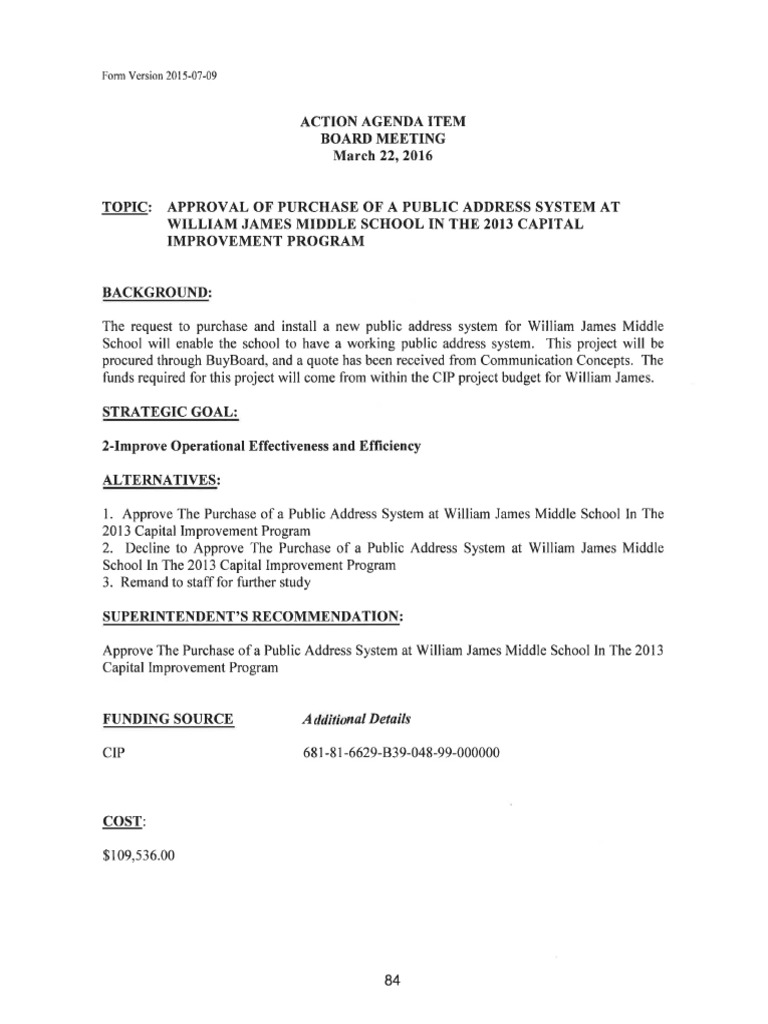 Form Version 2015-07-09

ACTION AGENDA ITEM
BOARD MEETING
March 22, 2016

TOPIC: APPROVAL OF PURCHASE OF A PUBLIC ADDRESS SYSTEM AT WILLIAM JAMES MIDDLE SCHOOL IN THE 2013 CAPITAL IMPROVEMENT PROGRAM

BACKGROUND:

The request to purchase and install a new public address system for William James Middle School will enable the school to have a working public address system. This project will be procured through BuyBoard, and a quote has been received from Communication Concepts. The funds required for this project will come from within the CIP project budget for William James.

STRATEGIC GOAL:

2-Improve Operational Effectiveness and Efficiency

ALTERNATIVES:

1. Approve The Purchase of a Public Address System at William James Middle School In The 2013 Capital Improvement Program
2. Decline to Approve The Purchase of a Public Address System at William James Middle School In The 2013 Capital Improvement Program
3. Remand to staff for further study

SUPERINTENDENT'S RECOMMENDATION:

Approve The Purchase of a Public Address System at William James Middle School In The 2013 Capital Improvement Program

| FUNDING SOURCE | Additional Details |
|---|---|
| CIP | 681-81-6629-B39-048-99-000000 |

COST:

$109,536.00

84